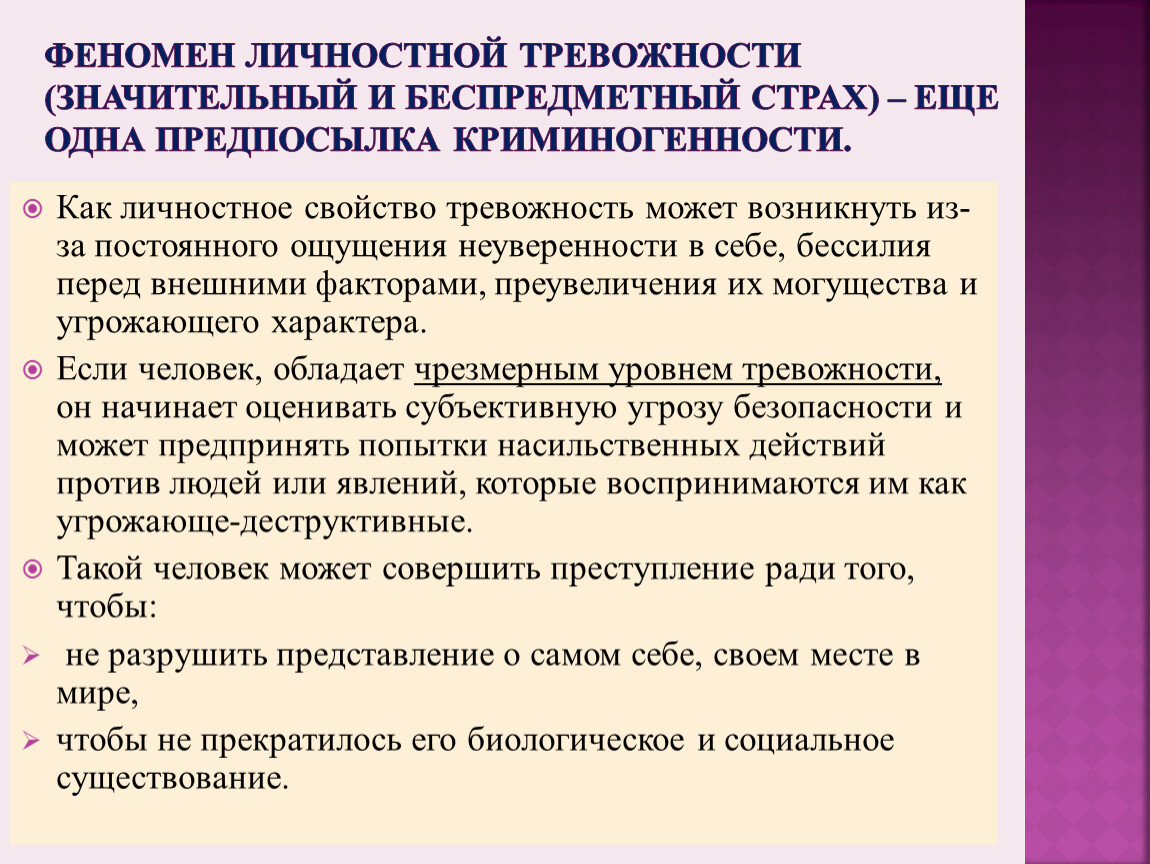 ФЕНОМЕН ЛИЧНОСТНОЙ ТРЕВОЖНОСТИ (ЗНАЧИТЕЛЬНЫЙ И БЕСПРЕДМЕТНЫЙ СТРАХ) – ЕЩЕ ОДНА ПРЕДПОСЫЛКА КРИМИНОГЕННОСТИ.

Как личностное свойство тревожность может возникнуть из-за постоянного ощущения неуверенности в себе, бессилия перед внешними факторами, преувеличения их могущества и угрожающего характера.

Если человек, обладает чрезмерным уровнем тревожности, он начинает оценивать субъективную угрозу безопасности и может предпринять попытки насильственных действий против людей или явлений, которые воспринимаются им как угрожающе-деструктивные.

Такой человек может совершить преступление ради того, чтобы:

не разрушить представление о самом себе, своем месте в мире,

чтобы не прекратилось его биологическое и социальное существование.